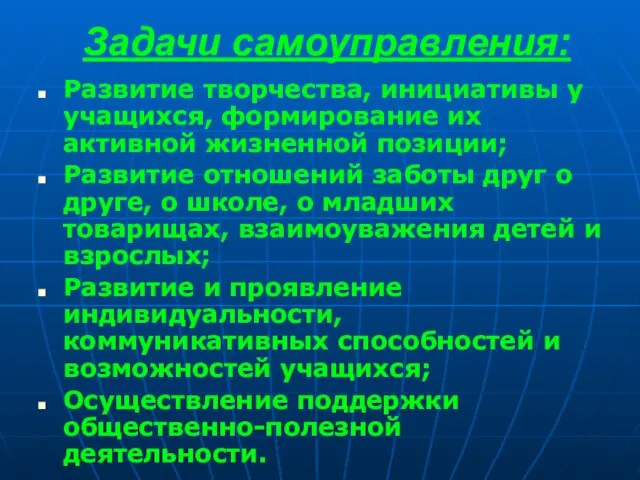 Задачи самоуправления:

Развитие творчества, инициативы у учащихся, формирование их активной жизненной позиции;

Развитие отношений заботы друг о друге, о школе, о младших товарищах, взаимоуважения детей и взрослых;

Развитие и проявление индивидуальности, коммуникативных способностей и возможностей учащихся;

Осуществление поддержки общественно-полезной деятельности.